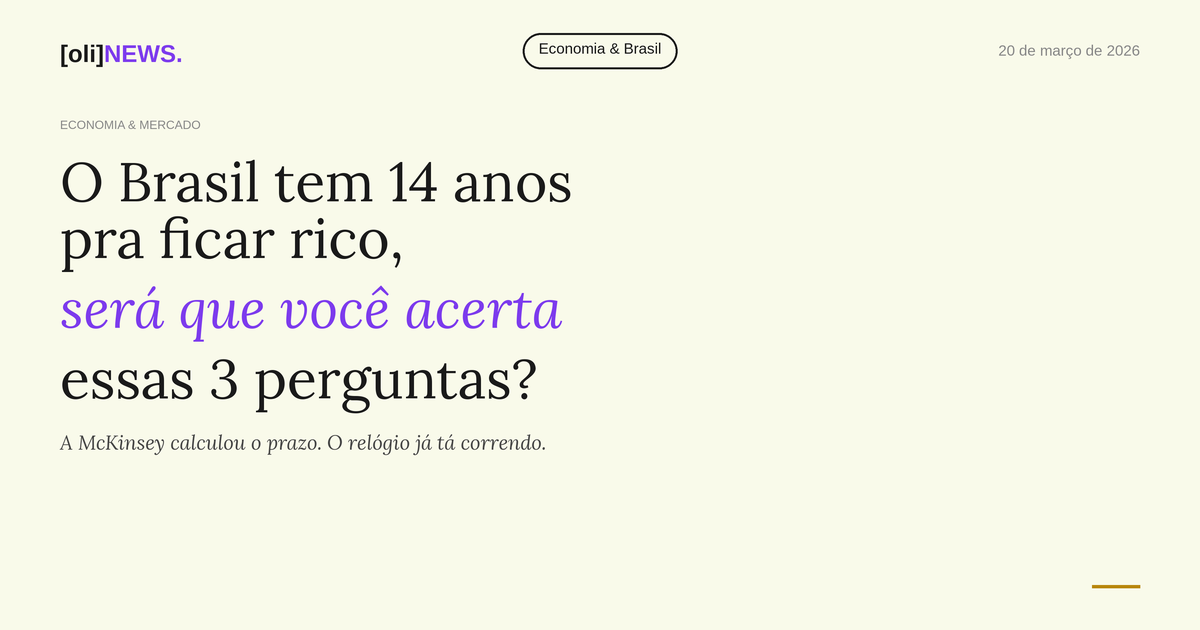 [oli]NEWS.

Economia & Brasil

20 de março de 2026

ECONOMIA & MERCADO

O Brasil tem 14 anos pra ficar rico, será que você acerta essas 3 perguntas?

A McKinsey calculou o prazo. O relógio já tá correndo.